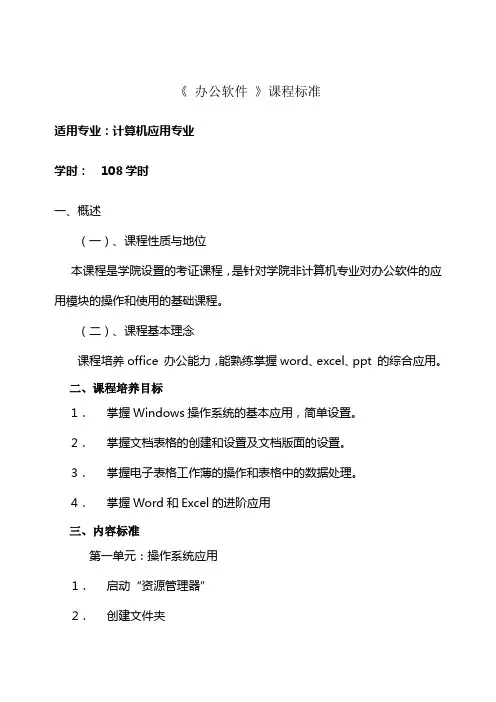 《 办公软件 》课程标准

适用专业：计算机应用专业

学时： 108 学时

一、概述

（一）、课程性质与地位

本课程是学院设置的考证课程，是针对学院非计算机专业对办公软件的应用模块的操作和使用的基础课程。

（二）、课程基本理念

课程培养 office 办公能力，能熟练掌握 word、excel、ppt 的综合应用。

二、课程培养目标

1． 掌握 Windows 操作系统的基本应用，简单设置。

2． 掌握文档表格的创建和设置及文档版面的设置。

3． 掌握电子表格工作薄的操作和表格中的数据处理。

4． 掌握 Word 和 Excel 的进阶应用

三、内容标准

第一单元：操作系统应用

1． 启动“资源管理器”

2． 创建文件夹